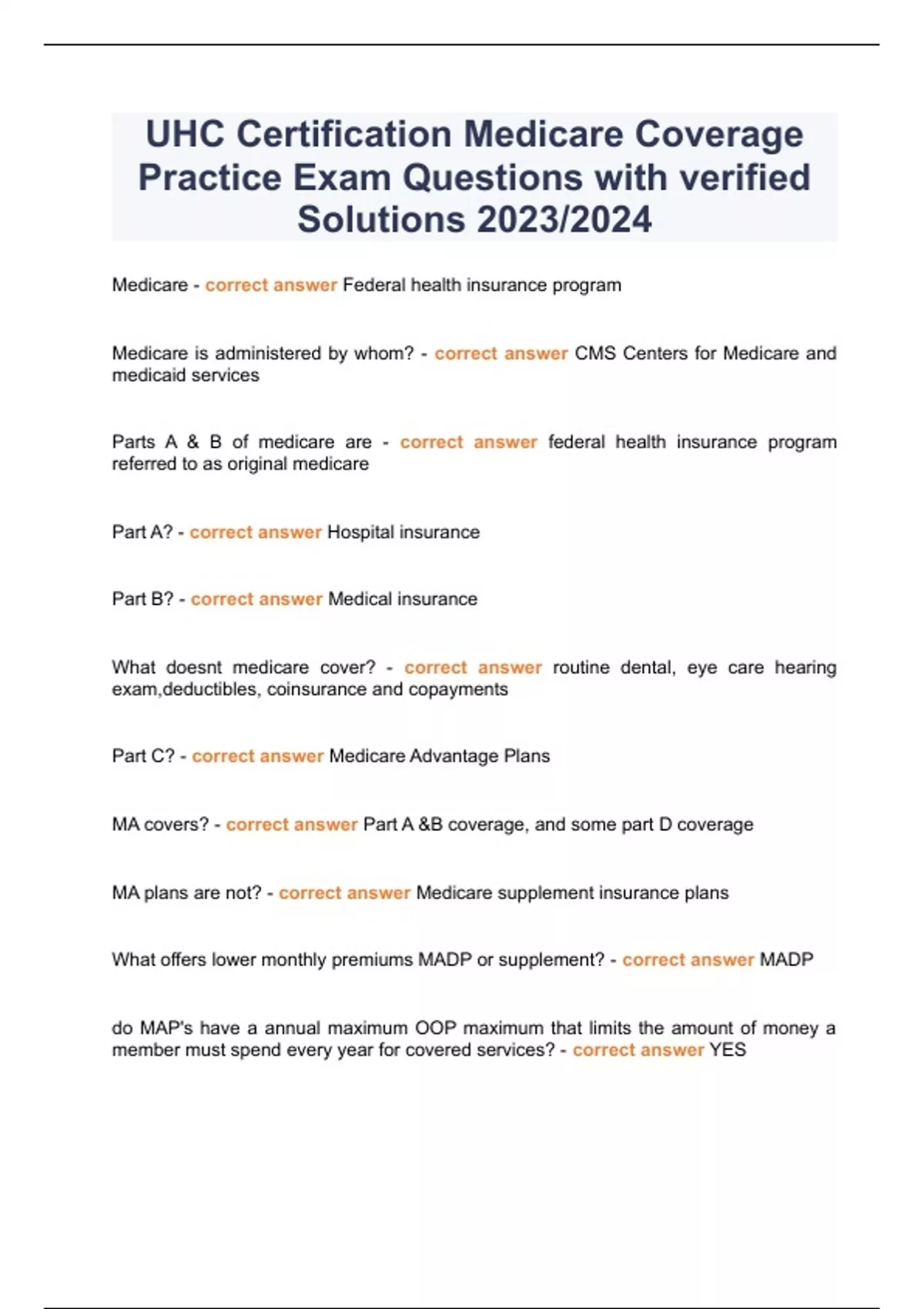 UHC Certification Medicare Coverage Practice Exam Questions with verified Solutions 2023/2024

Medicare - correct answer Federal health insurance program

Medicare is administered by whom? - correct answer CMS Centers for Medicare and medicaid services

Parts A & B of medicare are - correct answer federal health insurance program referred to as original medicare

Part A? - correct answer Hospital insurance

Part B? - correct answer Medical insurance

What doesnt medicare cover? - correct answer routine dental, eye care hearing exam,deductibles, coinsurance and copayments

Part C? - correct answer Medicare Advantage Plans

MA covers? - correct answer Part A &B coverage, and some part D coverage

MA plans are not? - correct answer Medicare supplement insurance plans

What offers lower monthly premiums MADP or supplement? - correct answer MADP

do MAP's have a annual maximum OOP maximum that limits the amount of money a member must spend every year for covered services? - correct answer YES